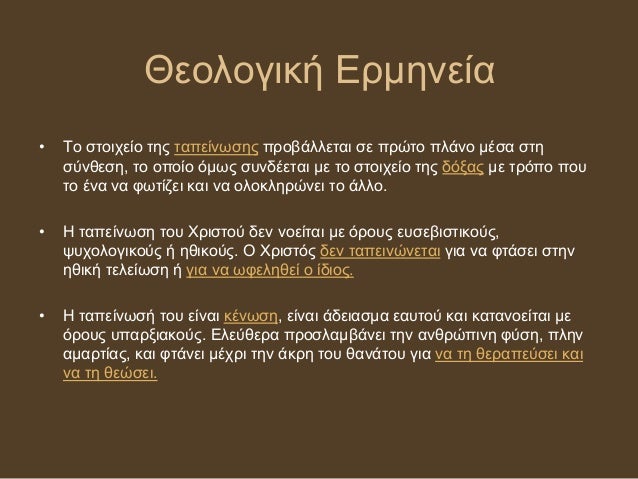 Θεολογική Ερμηνεία

• Το στοιχείο της ταπείνωσης προβάλλεται σε πρώτο πλάνο μέσα στη σύνθεση, το οποίο όμως συνδέεται με το στοιχείο της δόξας με τρόπο που το ένα να φωτίζει και να ολοκληρώνει το άλλο.

• Η ταπείνωση του Χριστού δεν νοείται με όρους ευσεβιστικούς, ψυχολογικούς ή ηθικούς. Ο Χριστός δεν ταπεινώνεται για να φτάσει στην ηθική τελείωση ή για να ωφεληθεί ο ίδιος.

• Η ταπείνωσή του είναι κένωση, είναι άδειασμα εαυτού και κατανοείται με όρους υπαρξιακούς. Ελεύθερα προσλαμβάνει την ανθρώπινη φύση, πλην αμαρτίας, και φτάνει μέχρι την άκρη του θανάτου για να τη θεραπεύσει και να τη θεώσει.